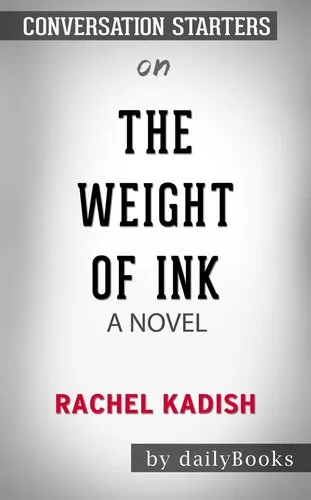 CONVERSATION STARTERS

on

THE WEIGHT OF INK

A NOVEL

RACHEL KADISH

by dailyBooks